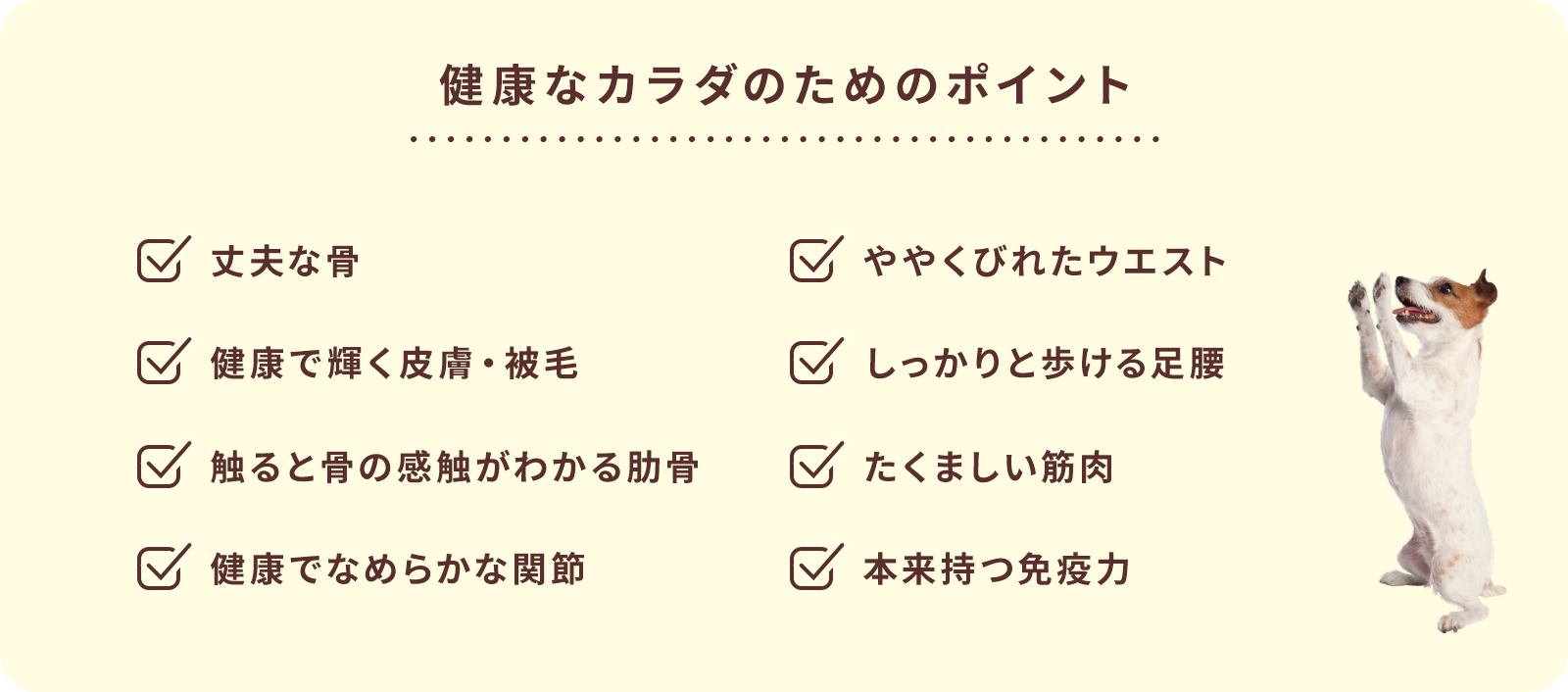 健康なカラダのためのポイント

丈夫な骨

健康で輝く皮膚・被毛

触ると骨の感触がわかる肋骨

健康でなめらかな関節

ややくびれたウエスト

しっかりと歩ける足腰

たくましい筋肉

本来持つ免疫力